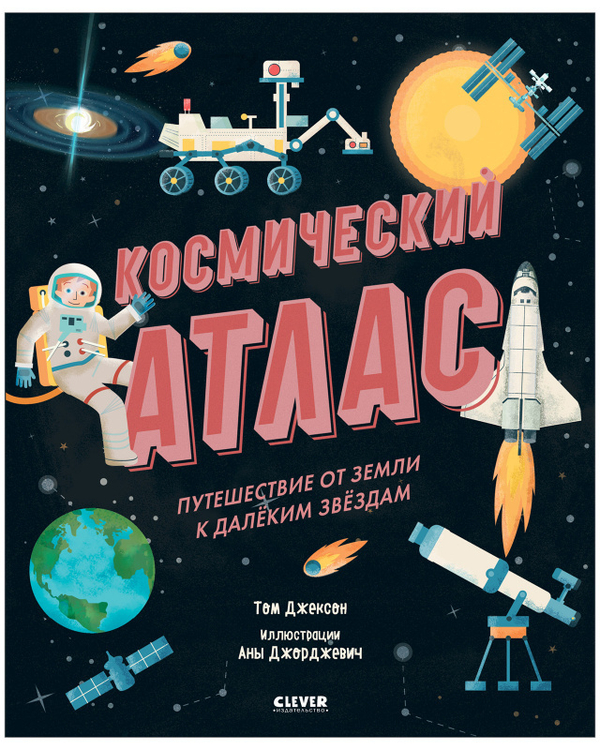 КОСМИЧЕСКИЙ АТЛАС

ПУТЕШЕСТВИЕ ОТ ЗЕМЛИ К ДАЛЁКИМ ЗВЁЗДАМ

Том Джексон

Иллюстрации Аны Джорджевич

CLEVER
издательство